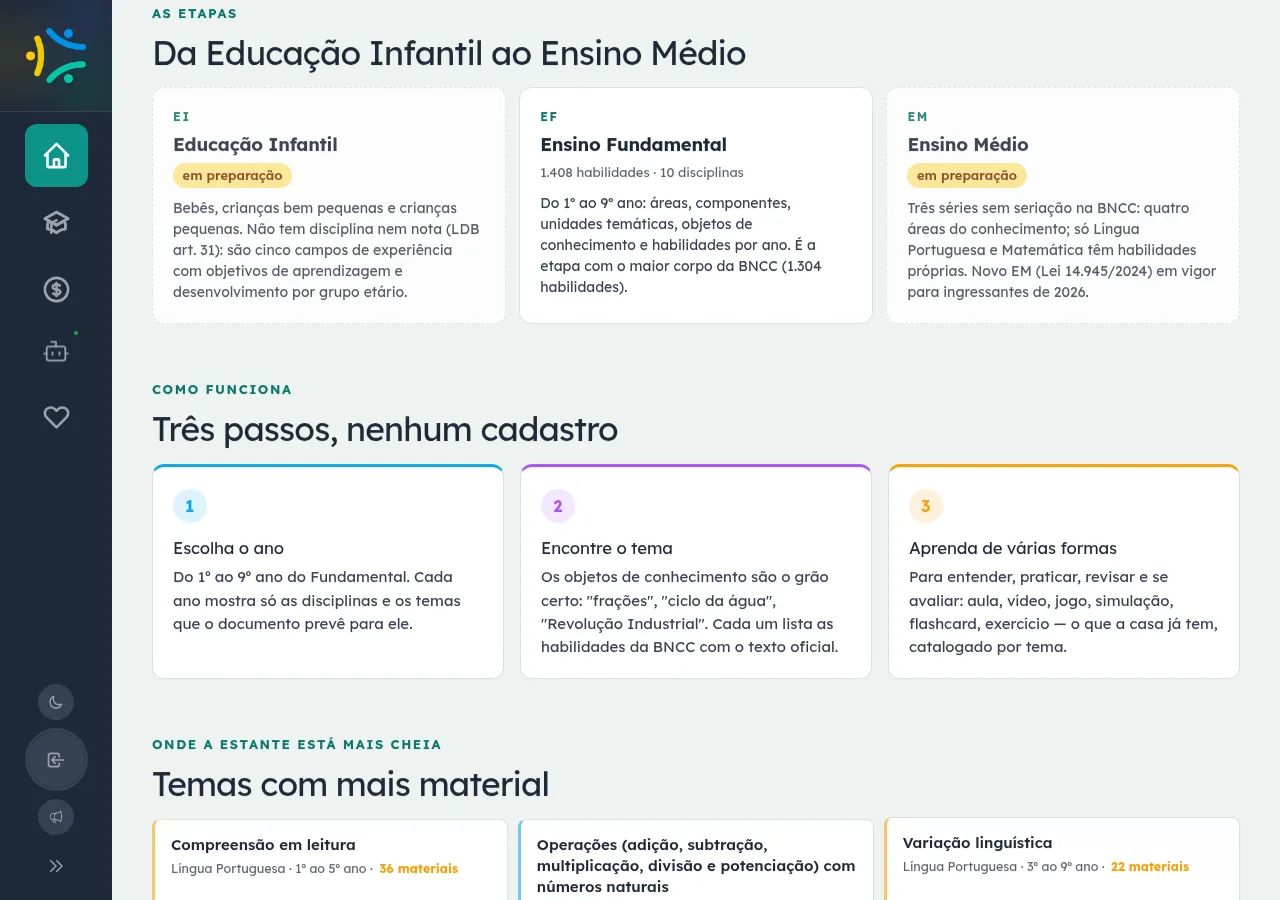 AS ETAPAS

Da Educação Infantil ao Ensino Médio

EI
Educação Infantil
em preparação
Bebês, crianças bem pequenas e crianças pequenas. Não tem disciplina nem nota (LDB art. 31): são cinco campos de experiência com objetivos de aprendizagem e desenvolvimento por grupo etário.

EF
Ensino Fundamental
1.408 habilidades · 10 disciplinas
Do 1º ao 9º ano: áreas, componentes, unidades temáticas, objetos de conhecimento e habilidades por ano. É a etapa com o maior corpo da BNCC (1.304 habilidades).

EM
Ensino Médio
em preparação
Três séries sem seriação na BNCC: quatro áreas do conhecimento; só Língua Portuguesa e Matemática têm habilidades próprias. Novo EM (Lei 14.945/2024) em vigor para ingressantes de 2026.

COMO FUNCIONA

Três passos, nenhum cadastro

1
Escolha o ano
Do 1º ao 9º ano do Fundamental. Cada ano mostra só as disciplinas e os temas que o documento prevê para ele.

2
Encontre o tema
Os objetos de conhecimento são o grão certo: "frações", "ciclo da água", "Revolução Industrial". Cada um lista as habilidades da BNCC com o texto oficial.

3
Aprenda de várias formas
Para entender, praticar, revisar e se avaliar: aula, vídeo, jogo, simulação, flashcard, exercício — o que a casa já tem, catalogado por tema.

ONDE A ESTANTE ESTÁ MAIS CHEIA

Temas com mais material

Compreensão em leitura
Língua Portuguesa · 1º ao 5º ano · 36 materiais

Operações (adição, subtração, multiplicação, divisão e potenciação) com números naturais

Variação linguística
Língua Portuguesa · 3º ao 9º ano · 22 materiais